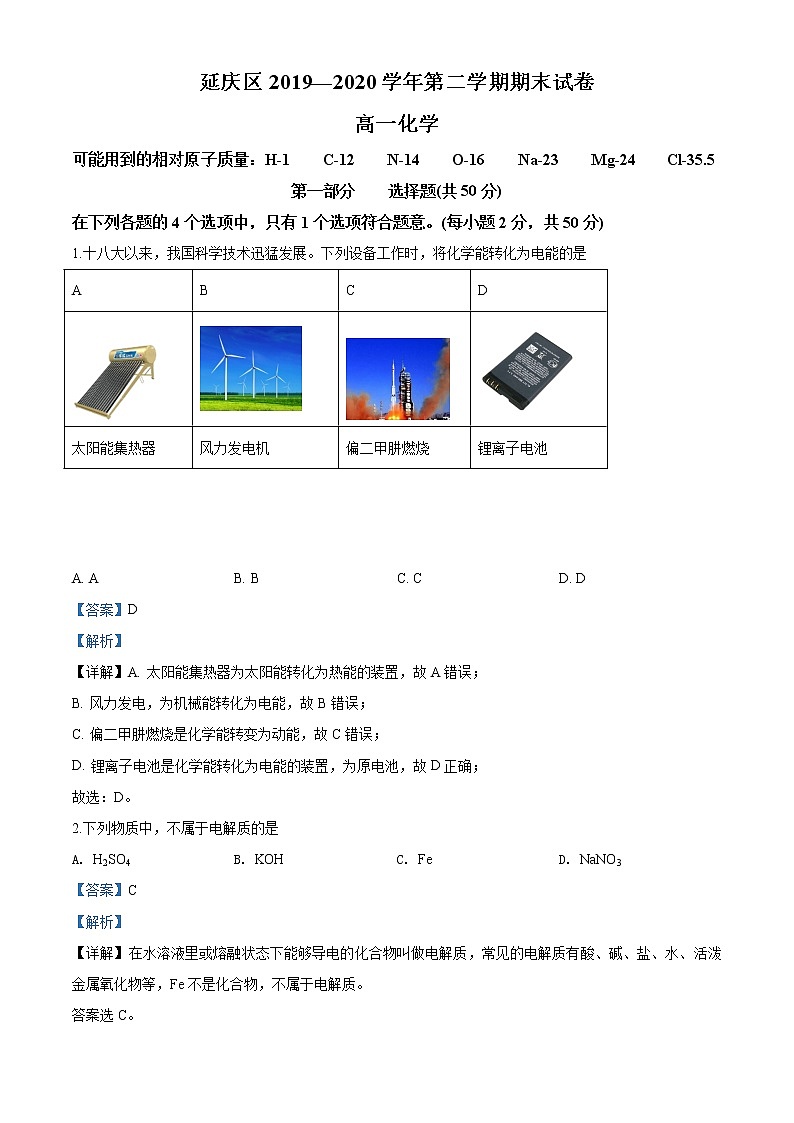 延庆区 2019—2020 学年第二学期期末试卷

高一化学

可能用到的相对原子质量：H-1　C-12　N-14　O-16　Na-23　Mg-24　Cl-35.5

第一部分　选择题(共 50 分)

在下列各题的 4 个选项中，只有 1 个选项符合题意。(每小题 2 分，共 50 分)

1.十八大以来，我国科学技术迅猛发展。下列设备工作时，将化学能转化为电能的是

| A | B | C | D |
|---|---|---|---|
| | | | |
| 太阳能集热器 | 风力发电机 | 偏二甲肼燃烧 | 锂离子电池 |

A. A　　B. B　　C. C　　D. D

【答案】D

【解析】

【详解】A. 太阳能集热器为太阳能转化为热能的装置，故 A 错误；

B. 风力发电，为机械能转化为电能，故 B 错误；

C. 偏二甲肼燃烧是化学能转变为动能，故 C 错误；

D. 锂离子电池是化学能转化为电能的装置，为原电池，故 D 正确；

故选：D。

2.下列物质中，不属于电解质的是

A. $H_2SO_4$　　B. KOH　　C. Fe　　D. $NaNO_3$

【答案】C

【解析】

【详解】在水溶液里或熔融状态下能够导电的化合物叫做电解质，常见的电解质有酸、碱、盐、水、活泼金属氧化物等，Fe 不是化合物，不属于电解质。

答案选 C。